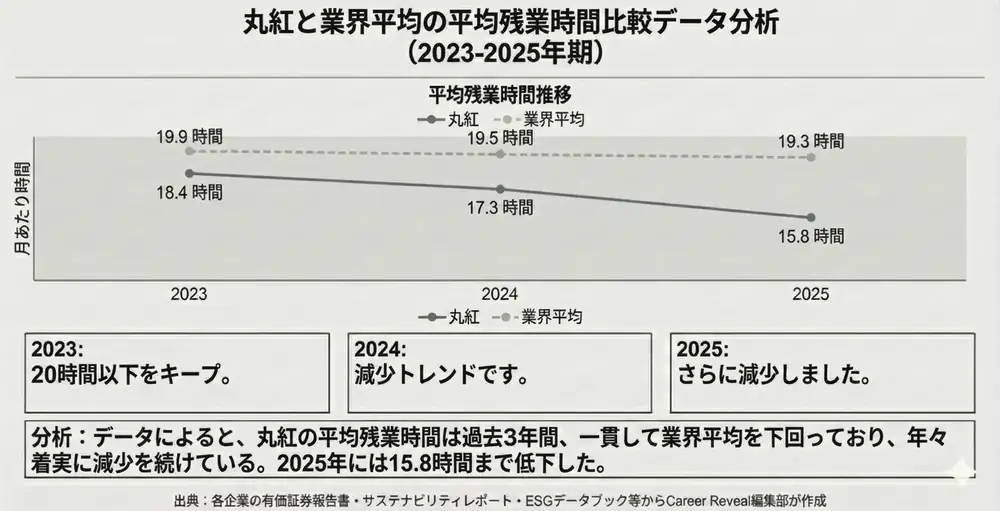 丸紅と業界平均の平均残業時間比較データ分析
（2023-2025年期）

平均残業時間推移

丸紅 業界平均

月あたり時間

19.9 時間
19.5 時間
19.3 時間
18.4 時間
17.3 時間
15.8 時間

2023
2024
2025

丸紅 業界平均

2023:
20時間以下をキープ。

2024:
減少トレンドです。

2025:
さらに減少しました。

分析：データによると、丸紅の平均残業時間は過去3年間、一貫して業界平均を下回っており、年々着実に減少を続けている。2025年には15.8時間まで低下した。

出典：各企業の有価証券報告書・サステナビリティレポート・ESGデータブック等からCareer Reveal編集部が作成